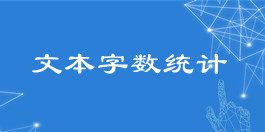 文本字数统计